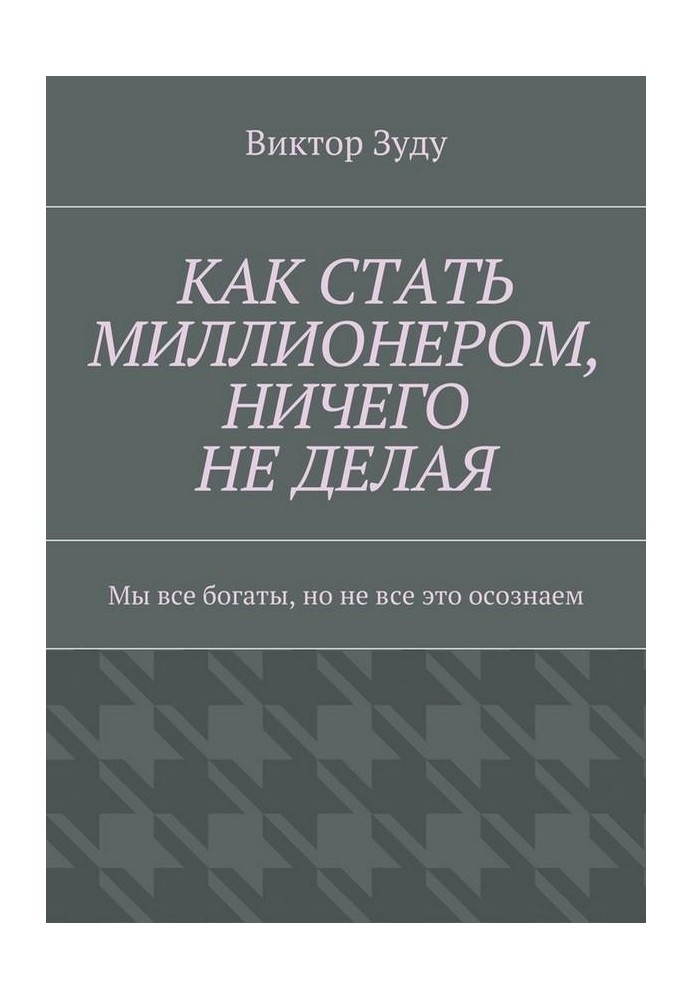 Виктор Зуду

КАК СТАТЬ МИЛЛИОНЕРОМ, НИЧЕГО НЕ ДЕЛАЯ

Мы все богаты, но не все это осознаем